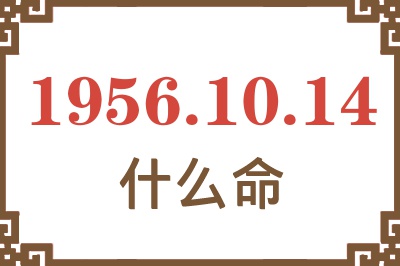 1956.10.14
什么命